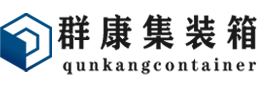 群康集装箱
qunkangcontainer